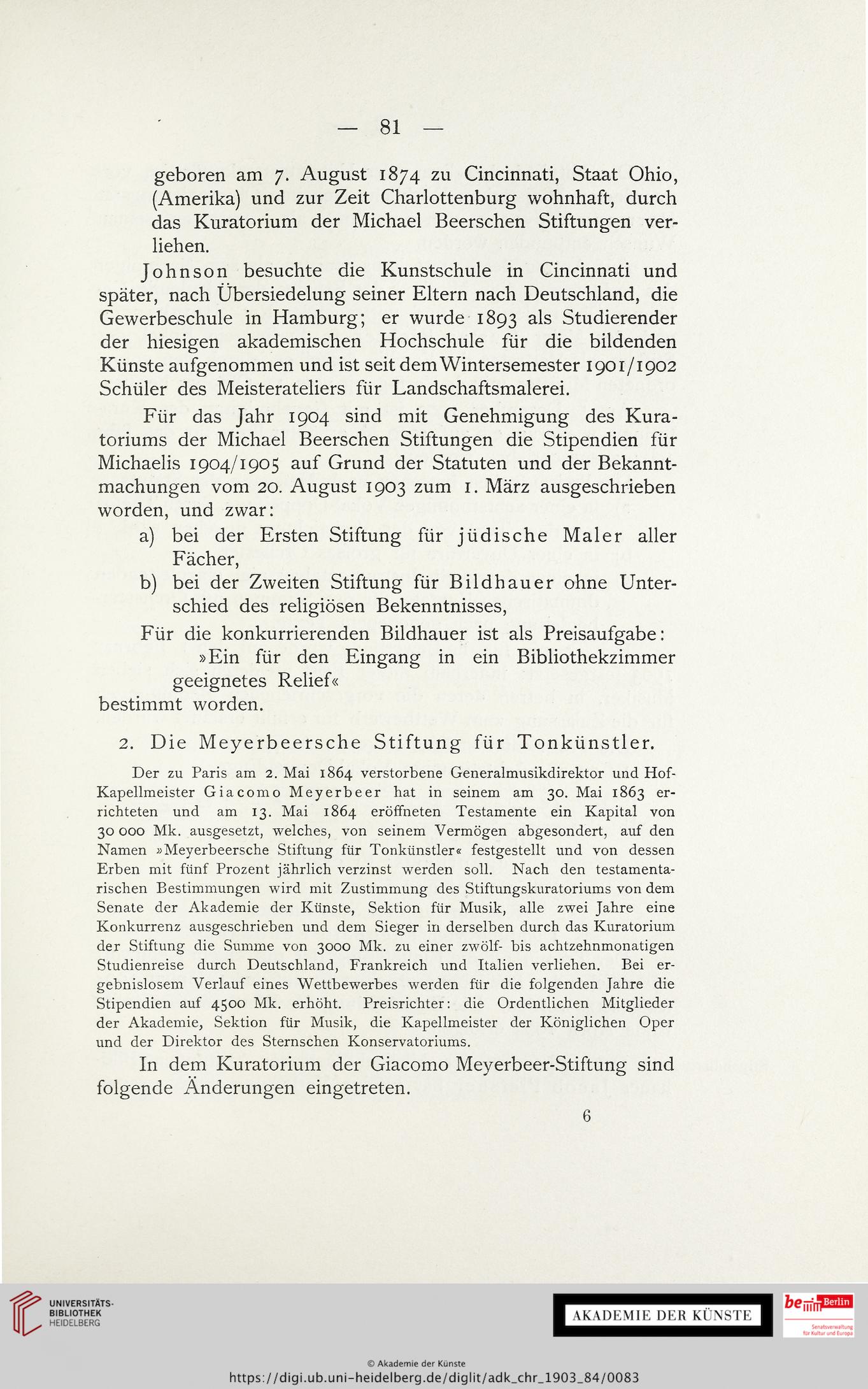 — 81 —

geboren am 7. August 1874 zu Cincinnati, Staat Ohio, (Amerika) und zur Zeit Charlottenburg wohnhaft, durch das Kuratorium der Michael Beerschen Stiftungen verliehen.

Johnson besuchte die Kunstschule in Cincinnati und später, nach Übersiedelung seiner Eltern nach Deutschland, die Gewerbeschule in Hamburg; er wurde 1893 als Studierender der hiesigen akademischen Hochschule für die bildenden Künste aufgenommen und ist seit dem Wintersemester 1901/1902 Schüler des Meisterateliers für Landschaftsmalerei.

Für das Jahr 1904 sind mit Genehmigung des Kuratoriums der Michael Beerschen Stiftungen die Stipendien für Michaelis 1904/1905 auf Grund der Statuten und der Bekanntmachungen vom 20. August 1903 zum 1. März ausgeschrieben worden, und zwar:

a) bei der Ersten Stiftung für jüdische Maler aller Fächer,

b) bei der Zweiten Stiftung für Bildhauer ohne Unterschied des religiösen Bekenntnisses,

Für die konkurrierenden Bildhauer ist als Preisaufgabe:

»Ein für den Eingang in ein Bibliothekzimmer geeignetes Relief«

bestimmt worden.

2. Die Meyerbeersche Stiftung für Tonkünstler.

Der zu Paris am 2. Mai 1864 verstorbene Generalmusikdirektor und Hof-Kapellmeister Giacomo Meyerbeer hat in seinem am 30. Mai 1863 errichteten und am 13. Mai 1864 eröffneten Testamente ein Kapital von 30 000 Mk. ausgesetzt, welches, von seinem Vermögen abgesondert, auf den Namen »Meyerbeersche Stiftung für Tonkünstler« festgestellt und von dessen Erben mit fünf Prozent jährlich verzinst werden soll. Nach den testamentarischen Bestimmungen wird mit Zustimmung des Stiftungskuratoriums von dem Senate der Akademie der Künste, Sektion für Musik, alle zwei Jahre eine Konkurrenz ausgeschrieben und dem Sieger in derselben durch das Kuratorium der Stiftung die Summe von 3000 Mk. zu einer zwölf- bis achtzehnmonatigen Studienreise durch Deutschland, Frankreich und Italien verliehen. Bei ergebnislosem Verlauf eines Wettbewerbes werden für die folgenden Jahre die Stipendien auf 4500 Mk. erhöht. Preisrichter: die Ordentlichen Mitglieder der Akademie, Sektion für Musik, die Kapellmeister der Königlichen Oper und der Direktor des Sternschen Konservatoriums.

In dem Kuratorium der Giacomo Meyerbeer-Stiftung sind folgende Änderungen eingetreten.

6

UNIVERSITÄTS-BIBLIOTHEK HEIDELBERG

AKADEMIE DER KÜNSTE

be Berlin
Senatsverwaltung für Kultur und Europa

© Akademie der Künste
https://digi.ub.uni-heidelberg.de/diglit/adk_chr_1903_84/0083